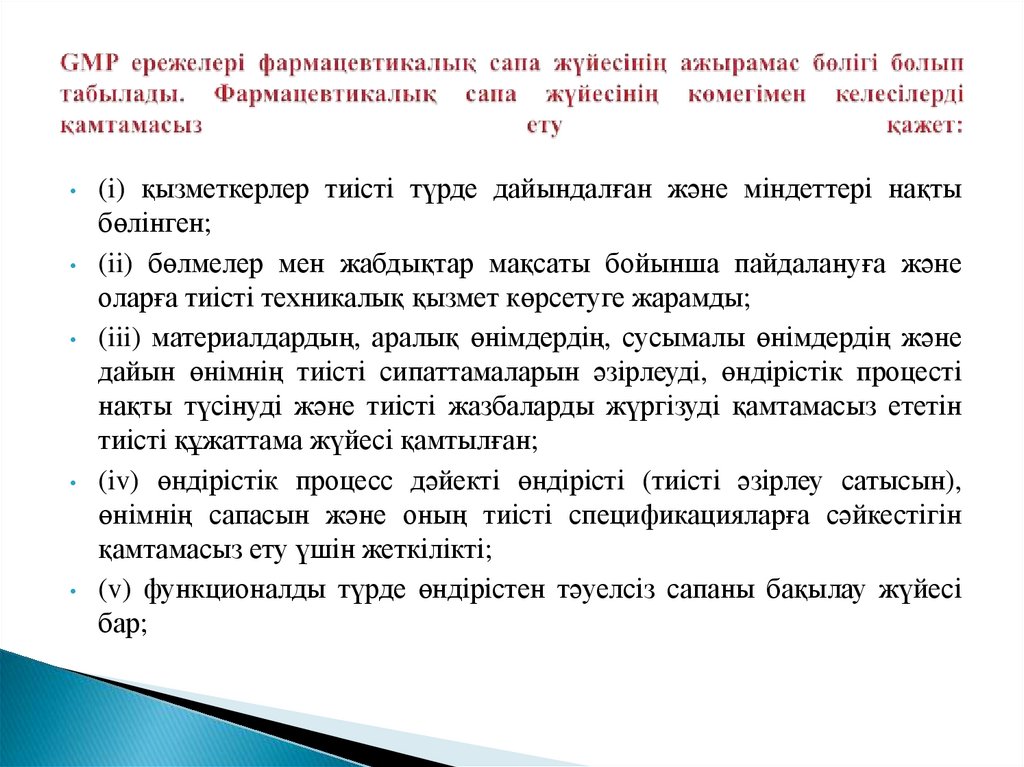 GMP ережелері фармацевтикалық сапа жүйесінің ажырамас бөлігі болып табылады. Фармацевтикалық сапа жүйесінің көмегімен келесілерді қамтамасыз ету қажет:

• (i) қызметкерлер тиісті түрде дайындалған және міндеттері нақты бөлінген;
• (ii) бөлмелер мен жабдықтар мақсаты бойынша пайдалануға және оларға тиісті техникалық қызмет көрсетуге жарамды;
• (iii) материалдардың, аралық өнімдердің, сусымалы өнімдердің және дайын өнімнің тиісті сипаттамаларын әзірлеуді, өндірістік процесті нақты түсінуді және тиісті жазбаларды жүргізуді қамтамасыз ететін тиісті құжаттама жүйесі қамтылған;
• (iv) өндірістік процесс дәйекті өндірісті (тиісті әзірлеу сатысын), өнімнің сапасын және оның тиісті спецификацияларға сәйкестігін қамтамасыз ету үшін жеткілікті;
• (v) функционалды түрде өндірістен тәуелсіз сапаны бақылау жүйесі бар;